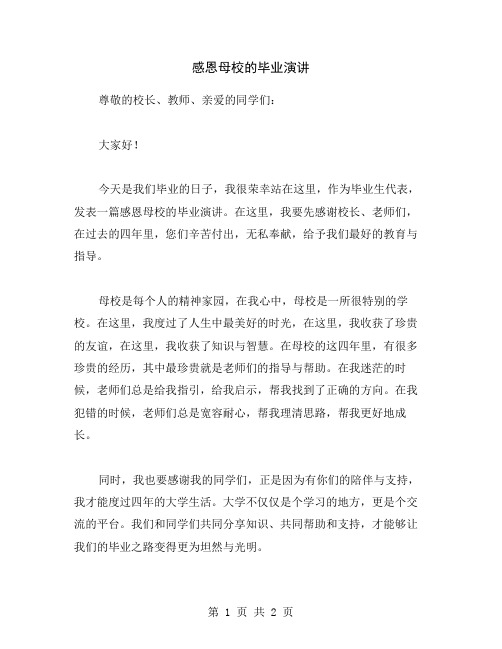 感恩母校的毕业演讲

尊敬的校长、教师、亲爱的同学们:

大家好!

今天是我们毕业的日子，我很荣幸站在这里，作为毕业生代表，发表一篇感恩母校的毕业演讲。在这里，我要先感谢校长、老师们，在过去的四年里，您们辛苦付出，无私奉献，给予我们最好的教育与指导。

母校是每个人的精神家园，在我心中，母校是一所很特别的学校。在这里，我度过了人生中最美好的时光，在这里，我收获了珍贵的友谊，在这里，我收获了知识与智慧。在母校的这四年里，有很多珍贵的经历，其中最珍贵就是老师们的指导与帮助。在我迷茫的时候，老师们总是给我指引，给我启示，帮我找到了正确的方向。在我犯错的时候，老师们总是宽容耐心，帮我理清思路，帮我更好地成长。

同时，我也要感谢我的同学们，正是因为有你们的陪伴与支持，我才能度过四年的大学生活。大学不仅仅是个学习的地方，更是个交流的平台。我们和同学们共同分享知识、共同帮助和支持，才能够让我们的毕业之路变得更为坦然与光明。

第 1 页 共 2 页